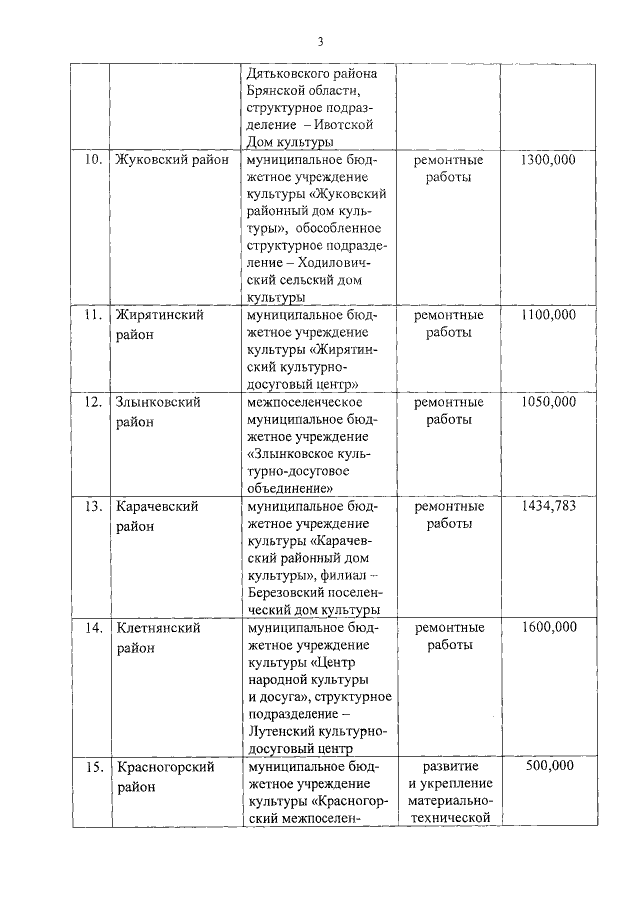 3

| | | | | |
|---|---|---|---|---|
| | | Дятьковского района Брянской области, структурное подразделение – Ивотской Дом культуры | | |
| 10. | Жуковский район | муниципальное бюджетное учреждение культуры «Жуковский районный дом культуры», обособленное структурное подразделение – Ходиловичский сельский дом культуры | ремонтные работы | 1300,000 |
| 11. | Жирятинский район | муниципальное бюджетное учреждение культуры «Жирятинский культурно-досуговый центр» | ремонтные работы | 1100,000 |
| 12. | Злынковский район | межпоселенческое муниципальное бюджетное учреждение «Злынковское культурно-досуговое объединение» | ремонтные работы | 1050,000 |
| 13. | Карачевский район | муниципальное бюджетное учреждение культуры «Карачевский районный дом культуры», филиал – Березовский поселенческий дом культуры | ремонтные работы | 1434,783 |
| 14. | Клетнянский район | муниципальное бюджетное учреждение культуры «Центр народной культуры и досуга», структурное подразделение – Лутенский культурно-досуговый центр | ремонтные работы | 1600,000 |
| 15. | Красногорский район | муниципальное бюджетное учреждение культуры «Красногорский межпоселен- | развитие и укрепление материально-технической | 500,000 |